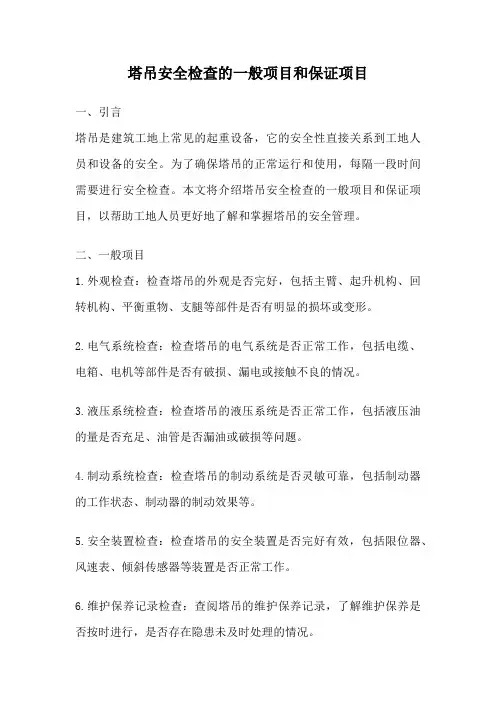 塔吊安全检查的一般项目和保证项目

一、引言

塔吊是建筑工地上常见的起重设备，它的安全性直接关系到工地人员和设备的安全。为了确保塔吊的正常运行和使用，每隔一段时间需要进行安全检查。本文将介绍塔吊安全检查的一般项目和保证项目，以帮助工地人员更好地了解和掌握塔吊的安全管理。

二、一般项目

1.外观检查：检查塔吊的外观是否完好，包括主臂、起升机构、回转机构、平衡重物、支腿等部件是否有明显的损坏或变形。

2.电气系统检查：检查塔吊的电气系统是否正常工作，包括电缆、电箱、电机等部件是否有破损、漏电或接触不良的情况。

3.液压系统检查：检查塔吊的液压系统是否正常工作，包括液压油的量是否充足、油管是否漏油或破损等问题。

4.制动系统检查：检查塔吊的制动系统是否灵敏可靠，包括制动器的工作状态、制动器的制动效果等。

5.安全装置检查：检查塔吊的安全装置是否完好有效，包括限位器、风速表、倾斜传感器等装置是否正常工作。

6.维护保养记录检查：查阅塔吊的维护保养记录，了解维护保养是否按时进行，是否存在隐患未及时处理的情况。